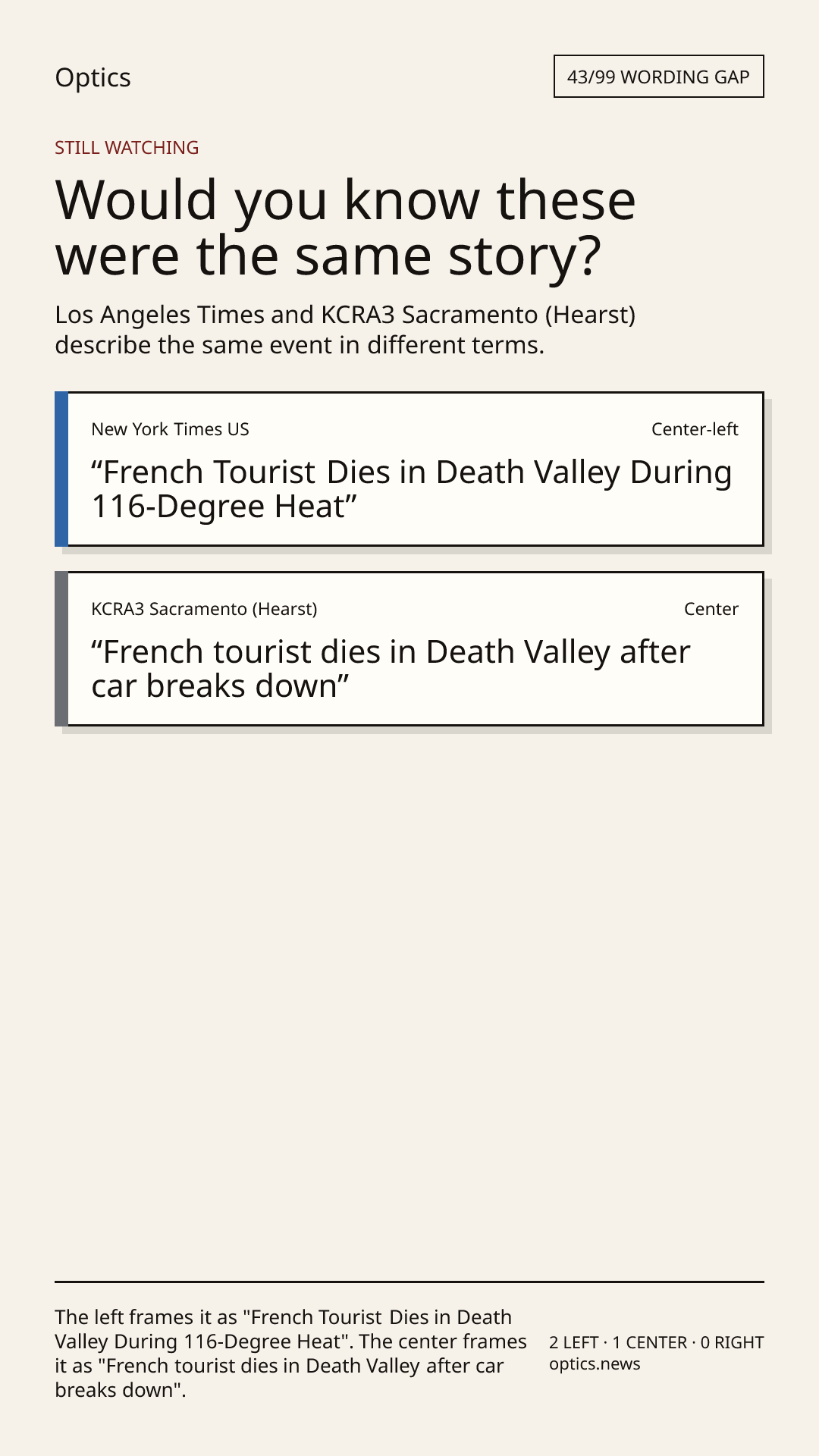 Optics

43/99 WORDING GAP

STILL WATCHING

Would you know these were the same story?

Los Angeles Times and KCRA3 Sacramento (Hearst) describe the same event in different terms.

New York Times US

Center-left

"French Tourist Dies in Death Valley During 116-Degree Heat"

KCRA3 Sacramento (Hearst)

Center

"French tourist dies in Death Valley after car breaks down"

The left frames it as "French Tourist Dies in Death Valley During 116-Degree Heat". The center frames it as "French tourist dies in Death Valley after car breaks down".

2 LEFT · 1 CENTER · 0 RIGHT
optics.news